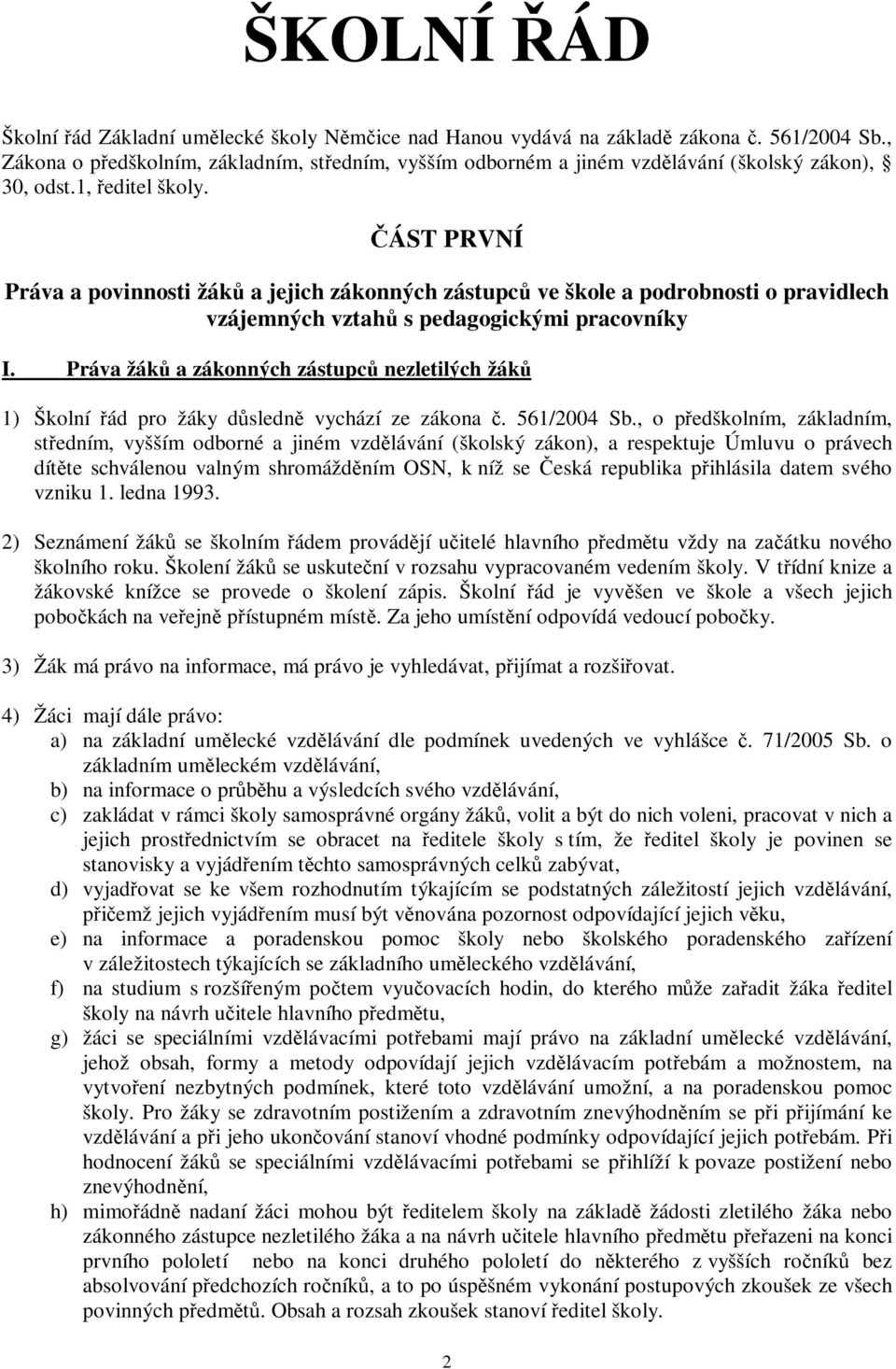 ŠKOLNÍ ŘÁD

Školní řád Základní umělecké školy Němčice nad Hanou vydává na základě zákona č. 561/2004 Sb., Zákona o předškolním, základním, středním, vyšším odborném a jiném vzdělávání (školský zákon), § 30, odst.1, ředitel školy.

ČÁST PRVNÍ

Práva a povinnosti žáků a jejich zákonných zástupců ve škole a podrobnosti o pravidlech vzájemných vztahů s pedagogickými pracovníky

I. Práva žáků a zákonných zástupců nezletilých žáků

1) Školní řád pro žáky důsledně vychází ze zákona č. 561/2004 Sb., o předškolním, základním, středním, vyšším odborné a jiném vzdělávání (školský zákon), a respektuje Úmluvu o právech dítěte schválenou valným shromážděním OSN, k níž se Česká republika přihlásila datem svého vzniku 1. ledna 1993.

2) Seznámení žáků se školním řádem provádějí učitelé hlavního předmětu vždy na začátku nového školního roku. Školení žáků se uskuteční v rozsahu vypracovaném vedením školy. V třídní knize a žákovské knížce se provede o školení zápis. Školní řád je vyvěšen ve škole a všech jejich pobočkách na veřejně přístupném místě. Za jeho umístění odpovídá vedoucí pobočky.

3) Žák má právo na informace, má právo je vyhledávat, přijímat a rozšiřovat.

4) Žáci mají dále právo:
a) na základní umělecké vzdělávání dle podmínek uvedených ve vyhlášce č. 71/2005 Sb. o základním uměleckém vzdělávání,
b) na informace o průběhu a výsledcích svého vzdělávání,
c) zakládat v rámci školy samosprávné orgány žáků, volit a být do nich voleni, pracovat v nich a jejich prostřednictvím se obracet na ředitele školy s tím, že ředitel školy je povinen se stanovisky a vyjádřením těchto samosprávných celků zabývat,
d) vyjadřovat se ke všem rozhodnutím týkajícím se podstatných záležitostí jejich vzdělávání, přičemž jejich vyjádřením musí být věnována pozornost odpovídající jejich věku,
e) na informace a poradenskou pomoc školy nebo školského poradenského zařízení v záležitostech týkajících se základního uměleckého vzdělávání,
f) na studium s rozšířeným počtem vyučovacích hodin, do kterého může zařadit žáka ředitel školy na návrh učitele hlavního předmětu,
g) žáci se speciálními vzdělávacími potřebami mají právo na základní umělecké vzdělávání, jehož obsah, formy a metody odpovídají jejich vzdělávacím potřebám a možnostem, na vytvoření nezbytných podmínek, které toto vzdělávání umožní, a na poradenskou pomoc školy. Pro žáky se zdravotním postižením a zdravotním znevýhodněním se při přijímání ke vzdělávání a při jeho ukončování stanoví vhodné podmínky odpovídající jejich potřebám. Při hodnocení žáků se speciálními vzdělávacími potřebami se přihlíží k povaze postižení nebo znevýhodnění,
h) mimořádně nadaní žáci mohou být ředitelem školy na základě žádosti zletilého žáka nebo zákonného zástupce nezletilého žáka a na návrh učitele hlavního předmětu přeřazeni na konci prvního pololetí nebo na konci druhého pololetí do některého z vyšších ročníků bez absolvování předchozích ročníků, a to po úspěšném vykonání postupových zkoušek ze všech povinných předmětů. Obsah a rozsah zkoušek stanoví ředitel školy.

2